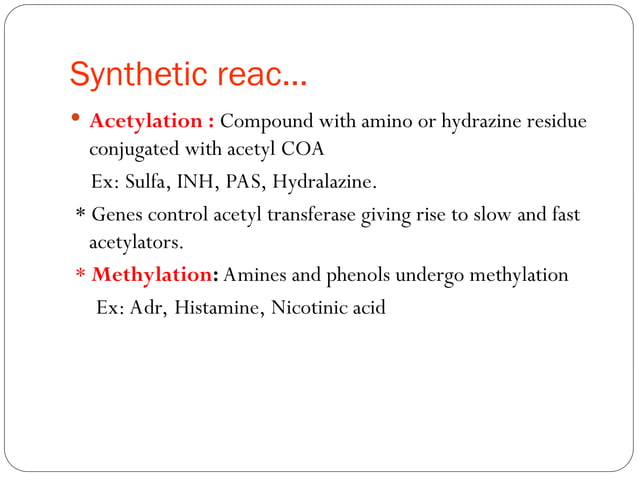 Synthetic reac…

• Acetylation : Compound with amino or hydrazine residue conjugated with acetyl COA
Ex: Sulfa, INH, PAS, Hydralazine.
* Genes control acetyl transferase giving rise to slow and fast acetylators.
* Methylation: Amines and phenols undergo methylation
Ex: Adr, Histamine, Nicotinic acid